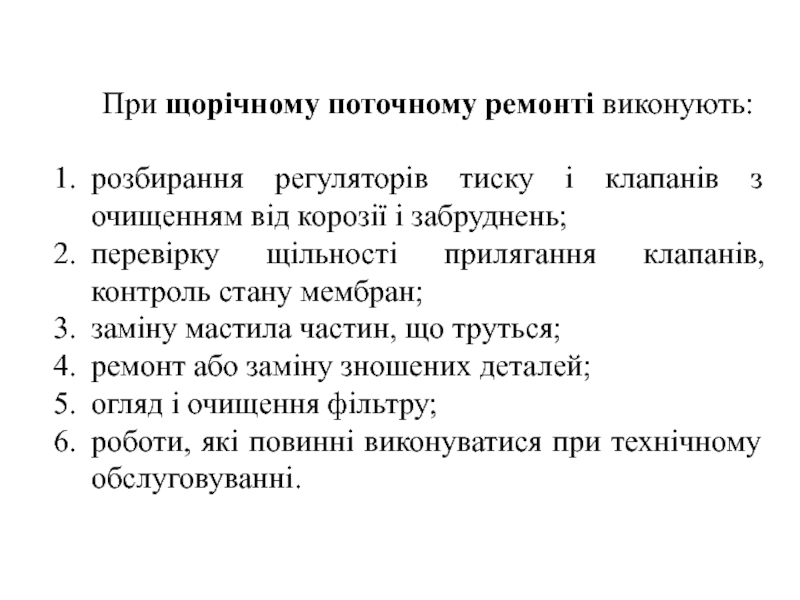 При щорічному поточному ремонті виконують:

1. розбирання регуляторів тиску і клапанів з очищенням від корозії і забруднень;
2. перевірку щільності прилягання клапанів, контроль стану мембран;
3. заміну мастила частин, що труться;
4. ремонт або заміну зношених деталей;
5. огляд і очищення фільтру;
6. роботи, які повинні виконуватися при технічному обслуговуванні.